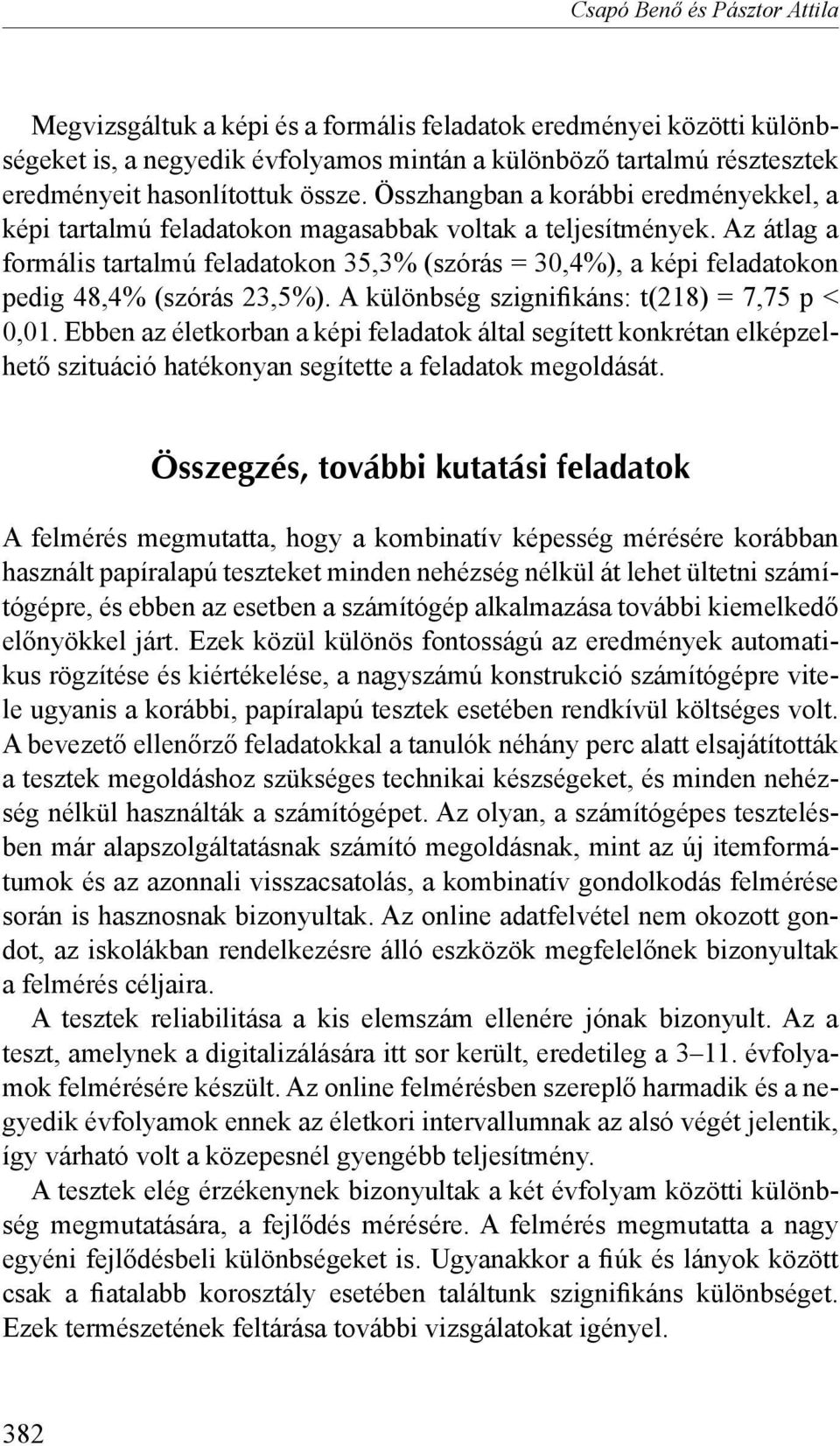 Csapó Benő és Pásztor Attila

Megvizsgáltuk a képi és a formális feladatok eredményei közötti különbségeket is, a negyedik évfolyamos mintán a különböző tartalmú résztesztek eredményeit hasonlítottuk össze. Összhangban a korábbi eredményekkel, a képi tartalmú feladatokon magasabbak voltak a teljesítmények. Az átlag a formális tartalmú feladatokon 35,3% (szórás = 30,4%), a képi feladatokon pedig 48,4% (szórás 23,5%). A különbség szignifikáns: t(218) = 7,75 p < 0,01. Ebben az életkorban a képi feladatok által segített konkrétan elképzelhető szituáció hatékonyan segítette a feladatok megoldását.

Összegzés, további kutatási feladatok

A felmérés megmutatta, hogy a kombinatív képesség mérésére korábban használt papíralapú teszteket minden nehézség nélkül át lehet ültetni számítógépre, és ebben az esetben a számítógép alkalmazása további kiemelkedő előnyökkel járt. Ezek közül különös fontosságú az eredmények automatikus rögzítése és kiértékelése, a nagyszámú konstrukció számítógépre vitele ugyanis a korábbi, papíralapú tesztek esetében rendkívül költséges volt. A bevezető ellenőrző feladatokkal a tanulók néhány perc alatt elsajátították a tesztek megoldáshoz szükséges technikai készségeket, és minden nehézség nélkül használták a számítógépet. Az olyan, a számítógépes tesztelésben már alapszolgáltatásnak számító megoldásnak, mint az új itemformátumok és az azonnali visszacsatolás, a kombinatív gondolkodás felmérése során is hasznosnak bizonyultak. Az online adatfelvétel nem okozott gondot, az iskolákban rendelkezésre álló eszközök megfelelőnek bizonyultak a felmérés céljaira.

A tesztek reliabilitása a kis elemszám ellenére jónak bizonyult. Az a teszt, amelynek a digitalizálására itt sor került, eredetileg a 3–11. évfolyamok felmérésére készült. Az online felmérésben szereplő harmadik és a negyedik évfolyamok ennek az életkori intervallumnak az alsó végét jelentik, így várható volt a közepesnél gyengébb teljesítmény.

A tesztek elég érzékenynek bizonyultak a két évfolyam közötti különbség megmutatására, a fejlődés mérésére. A felmérés megmutatta a nagy egyéni fejlődésbeli különbségeket is. Ugyanakkor a fiúk és lányok között csak a fiatalabb korosztály esetében találtunk szignifikáns különbséget. Ezek természetének feltárása további vizsgálatokat igényel.

382